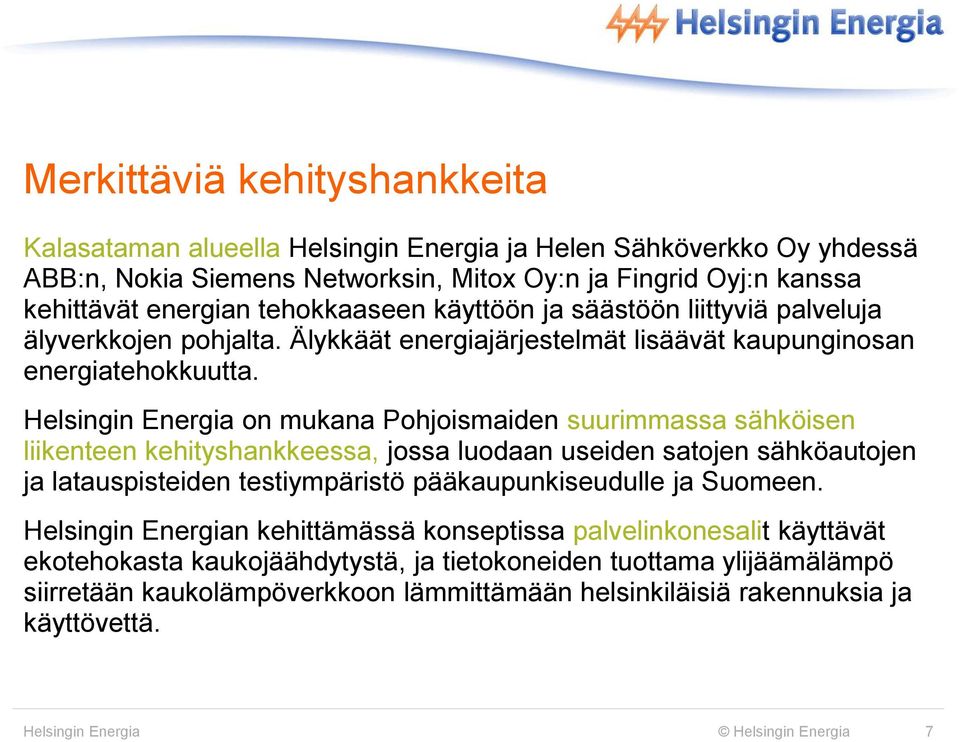 Helsingin Energia

Merkittäviä kehityshankkeita

Kalasataman alueella Helsingin Energia ja Helen Sähköverkko Oy yhdessä ABB:n, Nokia Siemens Networksin, Mitox Oy:n ja Fingrid Oyj:n kanssa kehittävät energian tehokkaaseen käyttöön ja säästöön liittyviä palveluja älyverkkojen pohjalta. Älykkäät energiajärjestelmät lisäävät kaupunginosan energiatehokkuutta.

Helsingin Energia on mukana Pohjoismaiden suurimmassa sähköisen liikenteen kehityshankkeessa, jossa luodaan useiden satojen sähköautojen ja latauspisteiden testiympäristö pääkaupunkiseudulle ja Suomeen.

Helsingin Energian kehittämässä konseptissa palvelinkonesalit käyttävät ekotehokasta kaukojäähdytystä, ja tietokoneiden tuottama ylijäämälämpö siirretään kaukolämpöverkkoon lämmittämään helsinkiläisiä rakennuksia ja käyttövettä.

Helsingin Energia © Helsingin Energia 7